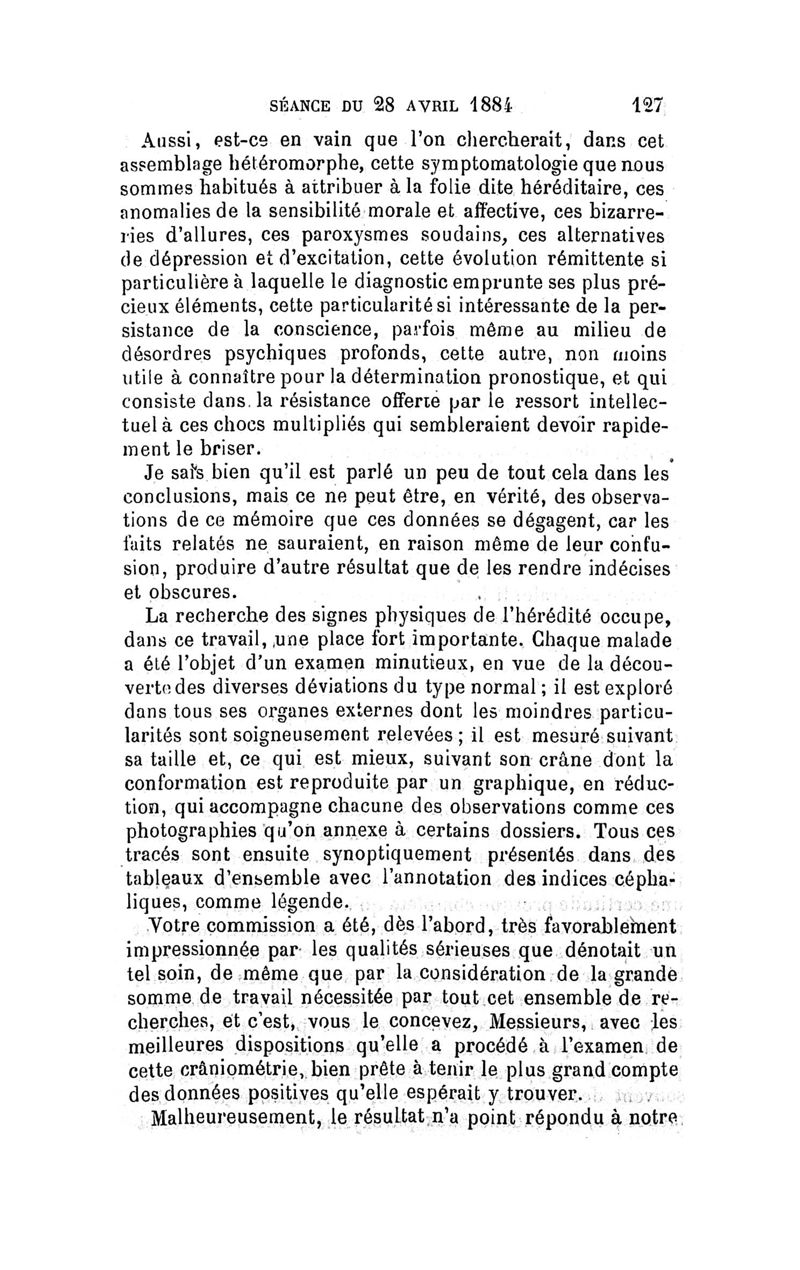 SÉANCE DU 28 AVRIL 1884 127

Aussi, est-ce en vain que l'on chercherait, dans cet assemblage hétéromorphe, cette symptomatologie que nous sommes habitués à attribuer à la folie dite héréditaire, ces anomalies de la sensibilité morale et affective, ces bizarreries d'allures, ces paroxysmes soudains, ces alternatives de dépression et d'excitation, cette évolution rémittente si particulière à laquelle le diagnostic emprunte ses plus précieux éléments, cette particularité si intéressante de la persistance de la conscience, parfois même au milieu de désordres psychiques profonds, cette autre, non moins utile à connaître pour la détermination pronostique, et qui consiste dans la résistance offerte par le ressort intellectuel à ces chocs multipliés qui sembleraient devoir rapidement le briser.

Je sais bien qu'il est parlé un peu de tout cela dans les conclusions, mais ce ne peut être, en vérité, des observations de ce mémoire que ces données se dégagent, car les faits relatés ne sauraient, en raison même de leur confusion, produire d'autre résultat que de les rendre indécises et obscures.

La recherche des signes physiques de l'hérédité occupe, dans ce travail, une place fort importante. Chaque malade a été l'objet d'un examen minutieux, en vue de la découverte des diverses déviations du type normal ; il est exploré dans tous ses organes externes dont les moindres particularités sont soigneusement relevées ; il est mesuré suivant sa taille et, ce qui est mieux, suivant son crâne dont la conformation est reproduite par un graphique, en réduction, qui accompagne chacune des observations comme ces photographies qu'on annexe à certains dossiers. Tous ces tracés sont ensuite synoptiquement présentés dans des tableaux d'ensemble avec l'annotation des indices céphaliques, comme légende.

Votre commission a été, dès l'abord, très favorablement impressionnée par les qualités sérieuses que dénotait un tel soin, de même que par la considération de la grande somme de travail nécessitée par tout cet ensemble de recherches, et c'est, vous le concevez, Messieurs, avec les meilleures dispositions qu'elle a procédé à l'examen de cette crâniométrie, bien prête à tenir le plus grand compte des données positives qu'elle espérait y trouver.

Malheureusement, le résultat n'a point répondu à notre